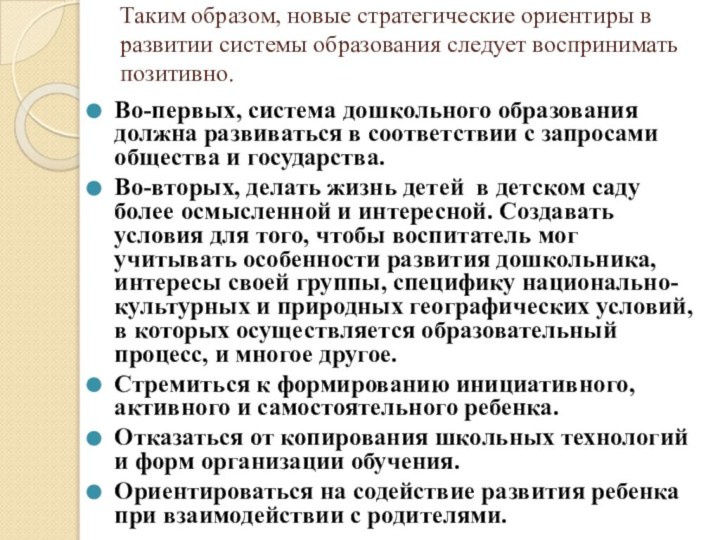 Таким образом, новые стратегические ориентиры в развитии системы образования следует воспринимать позитивно.

Во-первых, система дошкольного образования должна развиваться в соответствии с запросами общества и государства.

Во-вторых, делать жизнь детей в детском саду более осмысленной и интересной. Создавать условия для того, чтобы воспитатель мог учитывать особенности развития дошкольника, интересы своей группы, специфику национально-культурных и природных географических условий, в которых осуществляется образовательный процесс, и многое другое.

Стремиться к формированию инициативного, активного и самостоятельного ребенка.

Отказаться от копирования школьных технологий и форм организации обучения.

Ориентироваться на содействие развития ребенка при взаимодействии с родителями.